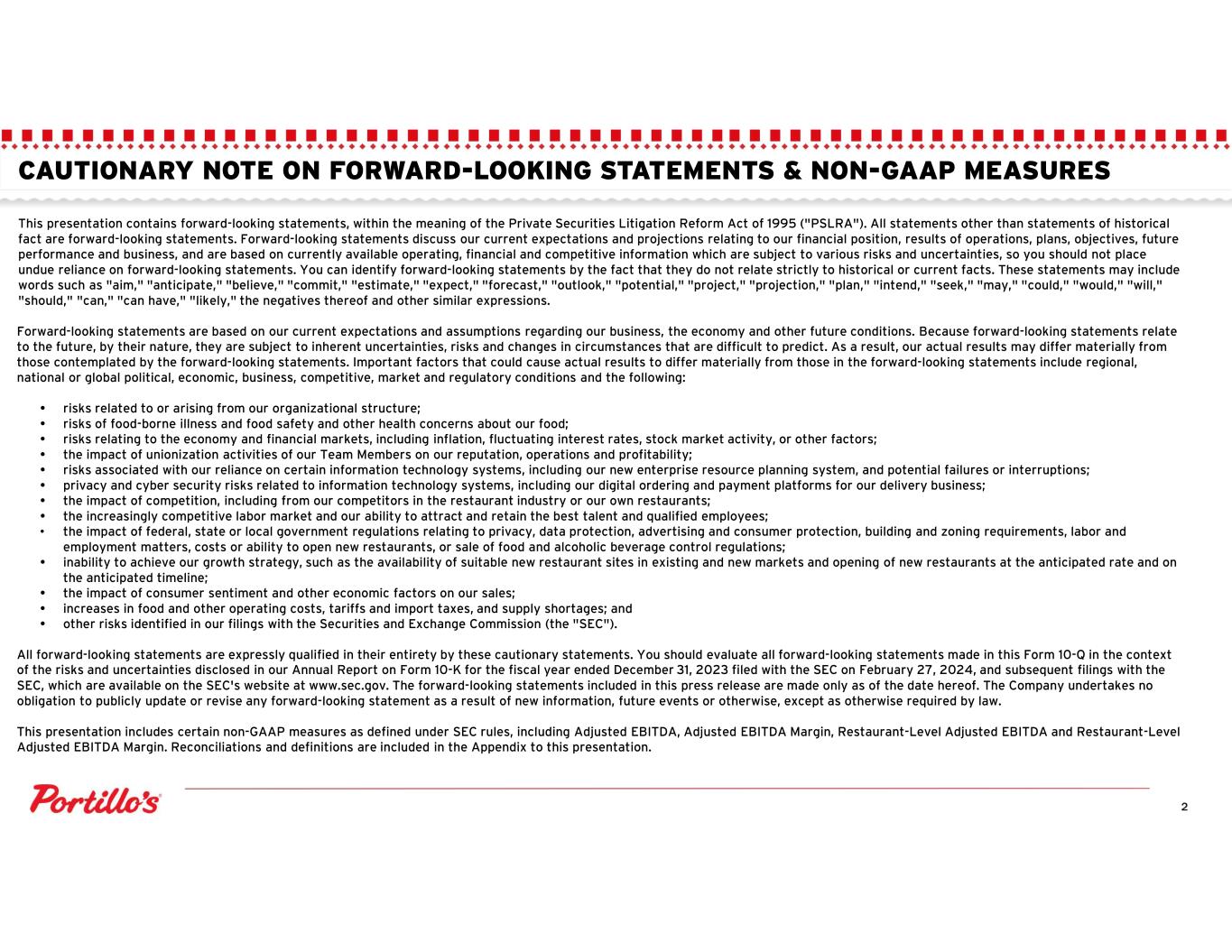 CAUTIONARY NOTE ON FORWARD-LOOKING STATEMENTS & NON-GAAP MEASURES

This presentation contains forward-looking statements, within the meaning of the Private Securities Litigation Reform Act of 1995 ("PSLRA"). All statements other than statements of historical fact are forward-looking statements. Forward-looking statements discuss our current expectations and projections relating to our financial position, results of operations, plans, objectives, future performance and business, and are based on currently available operating, financial and competitive information which are subject to various risks and uncertainties, so you should not place undue reliance on forward-looking statements. You can identify forward-looking statements by the fact that they do not relate strictly to historical or current facts. These statements may include words such as "aim," "anticipate," "believe," "commit," "estimate," "expect," "forecast," "outlook," "potential," "project," "projection," "plan," "intend," "seek," "may," "could," "would," "will," "should," "can," "can have," "likely," the negatives thereof and other similar expressions.

Forward-looking statements are based on our current expectations and assumptions regarding our business, the economy and other future conditions. Because forward-looking statements relate to the future, by their nature, they are subject to inherent uncertainties, risks and changes in circumstances that are difficult to predict. As a result, our actual results may differ materially from those contemplated by the forward-looking statements. Important factors that could cause actual results to differ materially from those in the forward-looking statements include regional, national or global political, economic, business, competitive, market and regulatory conditions and the following:

• risks related to or arising from our organizational structure;
• risks of food-borne illness and food safety and other health concerns about our food;
• risks relating to the economy and financial markets, including inflation, fluctuating interest rates, stock market activity, or other factors;
• the impact of unionization activities of our Team Members on our reputation, operations and profitability;
• risks associated with our reliance on certain information technology systems, including our new enterprise resource planning system, and potential failures or interruptions;
• privacy and cyber security risks related to information technology systems, including our digital ordering and payment platforms for our delivery business;
• the impact of competition, including from our competitors in the restaurant industry or our own restaurants;
• the increasingly competitive labor market and our ability to attract and retain the best talent and qualified employees;
• the impact of federal, state or local government regulations relating to privacy, data protection, advertising and consumer protection, building and zoning requirements, labor and employment matters, costs or ability to open new restaurants, or sale of food and alcoholic beverage control regulations;
• inability to achieve our growth strategy, such as the availability of suitable new restaurant sites in existing and new markets and opening of new restaurants at the anticipated rate and on the anticipated timeline;
• the impact of consumer sentiment and other economic factors on our sales;
• increases in food and other operating costs, tariffs and import taxes, and supply shortages; and
• other risks identified in our filings with the Securities and Exchange Commission (the "SEC").

All forward-looking statements are expressly qualified in their entirety by these cautionary statements. You should evaluate all forward-looking statements made in this Form 10-Q in the context of the risks and uncertainties disclosed in our Annual Report on Form 10-K for the fiscal year ended December 31, 2023 filed with the SEC on February 27, 2024, and subsequent filings with the SEC, which are available on the SEC's website at www.sec.gov. The forward-looking statements included in this press release are made only as of the date hereof. The Company undertakes no obligation to publicly update or revise any forward-looking statement as a result of new information, future events or otherwise, except as otherwise required by law.

This presentation includes certain non-GAAP measures as defined under SEC rules, including Adjusted EBITDA, Adjusted EBITDA Margin, Restaurant-Level Adjusted EBITDA and Restaurant-Level Adjusted EBITDA Margin. Reconciliations and definitions are included in the Appendix to this presentation.

Portillo's

2